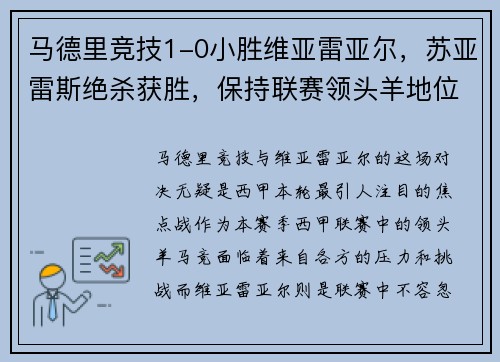 马德里竞技1-0小胜维亚雷亚尔，苏亚雷斯绝杀获胜，保持联赛领头羊地位

马德里竞技与维亚雷亚尔的这场对决无疑是西甲本轮最引人注目的焦点战作为本赛季西甲联赛中的领头羊马竞面临着来自各方的压力和挑战而维亚雷亚尔则是联赛中不容忽